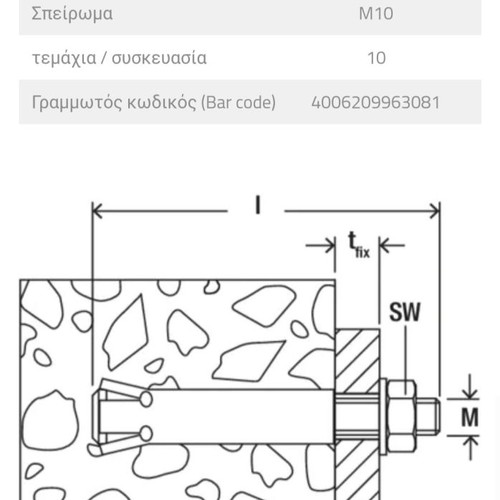 | Σπείρωμα | M10 |
|---|---|
| τεμάχια / συσκευασία | 10 |
| Γραμμωτός κωδικός (Bar code) | 4006209963081 |

l

$t_{fix}$

SW

M